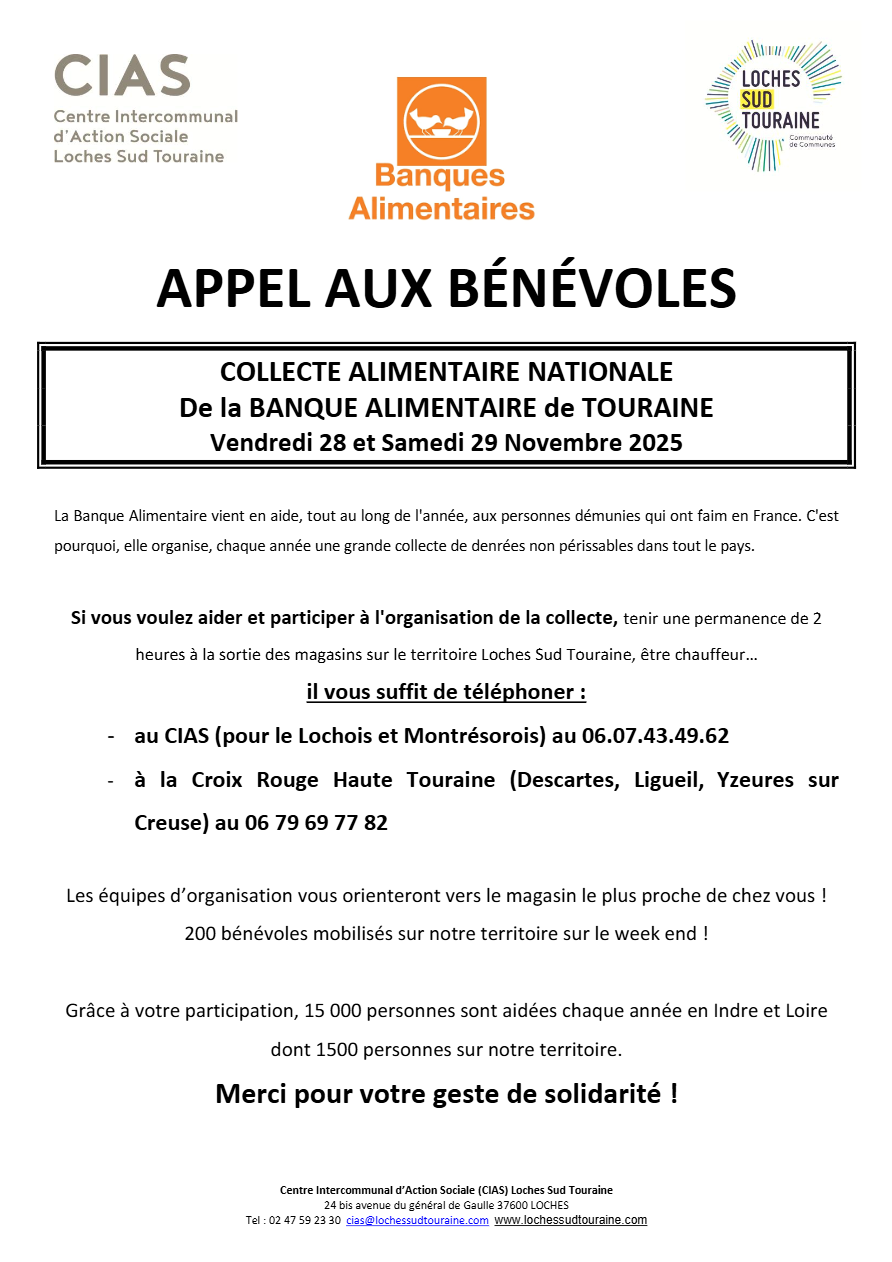 CIAS
Centre Intercommunal d'Action Sociale Loches Sud Touraine

Banques Alimentaires

LOCHES SUD TOURAINE
Communauté de Communes

APPEL AUX BÉNÉVOLES

COLLECTE ALIMENTAIRE NATIONALE
De la BANQUE ALIMENTAIRE de TOURAINE
Vendredi 28 et Samedi 29 Novembre 2025

La Banque Alimentaire vient en aide, tout au long de l'année, aux personnes démunies qui ont faim en France. C'est pourquoi, elle organise, chaque année une grande collecte de denrées non périssables dans tout le pays.

Si vous voulez aider et participer à l'organisation de la collecte, tenir une permanence de 2 heures à la sortie des magasins sur le territoire Loches Sud Touraine, être chauffeur…

il vous suffit de téléphoner :

- au CIAS (pour le Lochois et Montrésorois) au 06.07.43.49.62
- à la Croix Rouge Haute Touraine (Descartes, Ligueil, Yzeures sur Creuse) au 06 79 69 77 82

Les équipes d'organisation vous orienteront vers le magasin le plus proche de chez vous !
200 bénévoles mobilisés sur notre territoire sur le week end !

Grâce à votre participation, 15 000 personnes sont aidées chaque année en Indre et Loire dont 1500 personnes sur notre territoire.

Merci pour votre geste de solidarité !

Centre Intercommunal d'Action Sociale (CIAS) Loches Sud Touraine
24 bis avenue du général de Gaulle 37600 LOCHES
Tel : 02 47 59 23 30 cias@lochessudtouraine.com www.lochessudtouraine.com